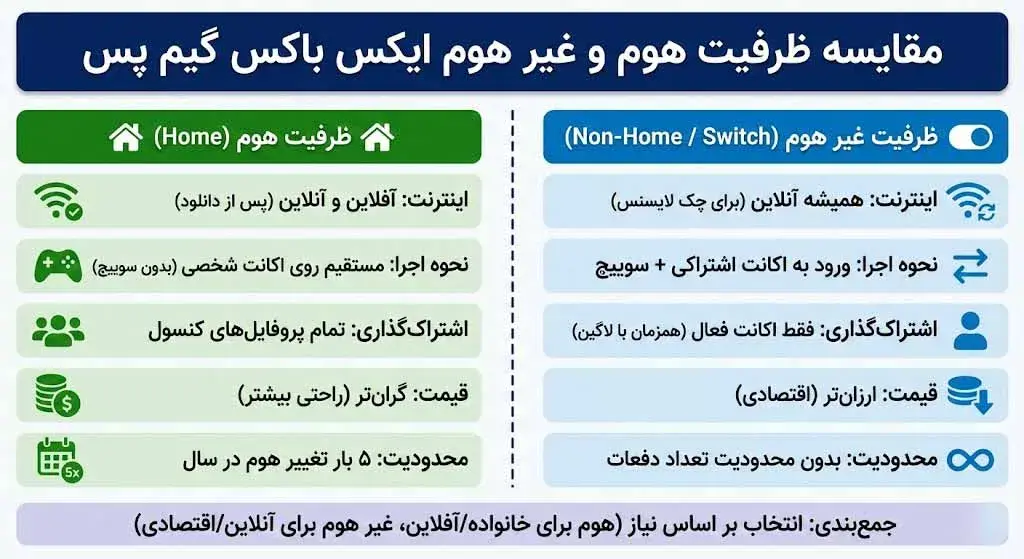 مقایسه ظرفیت هوم و غیر هوم ایکس باکس گیم پس

ظرفیت غیر هوم (Non-Home / Switch)

اینترنت: همیشه آنلاین (برای چک لایسنس)

نحوه اجرا: ورود به اکانت اشتراکی + سوییچ

اشتراک‌گذاری: فقط اکانت فعال (همزمان با لاگین)

قیمت: ارزان‌تر (اقتصادی)

محدودیت: بدون محدودیت تعداد دفعات

ظرفیت هوم (Home)

اینترنت: آفلاین و آنلاین (پس از دانلود)

نحوه اجرا: مستقیم روی اکانت شخصی (بدون سوییچ)

اشتراک‌گذاری: تمام پروفایل‌های کنسول

قیمت: گران‌تر (راحتی بیشتر)

محدودیت: ۵ بار تغییر هوم در سال

5x

جمع‌بندی: انتخاب بر اساس نیاز (هوم برای خانواده/آفلاین، غیر هوم برای آنلاین/اقتصادی)